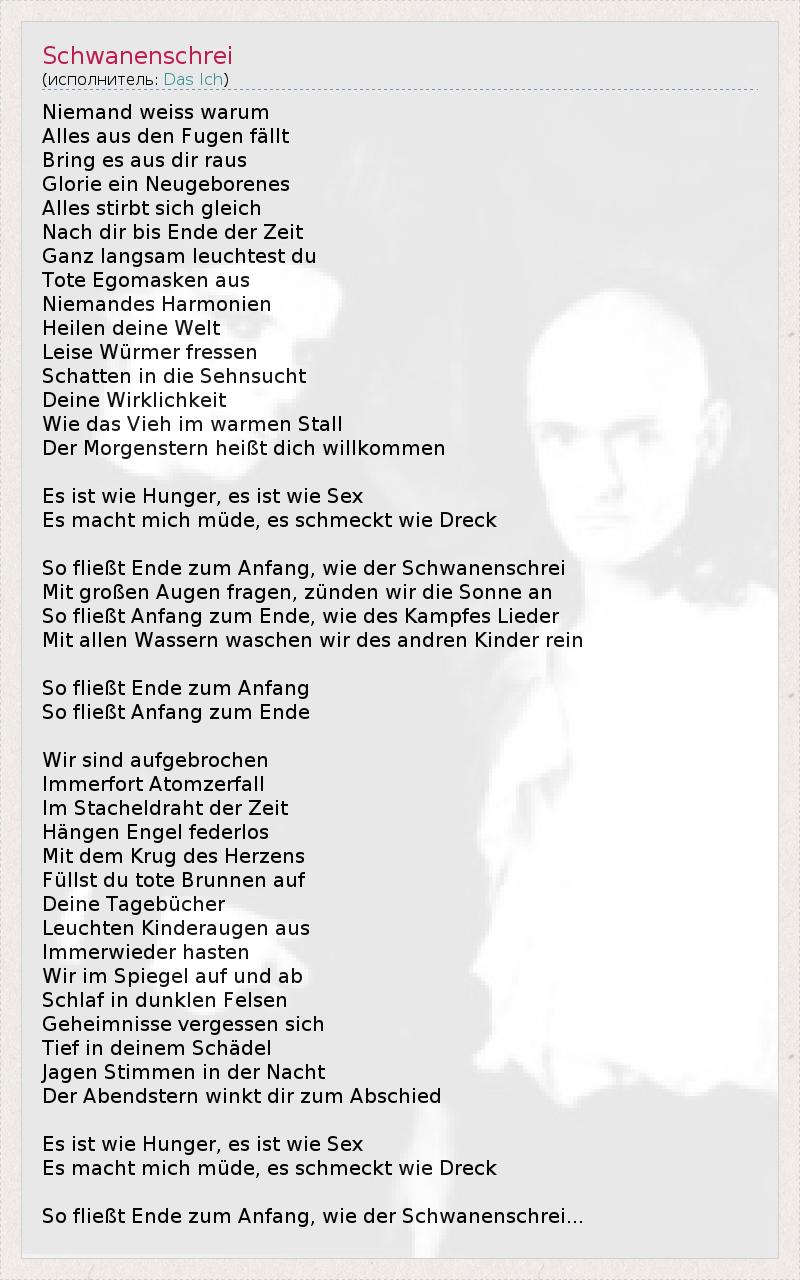 Schwanenschrei
(исполнитель: Das Ich)

Niemand weiss warum
Alles aus den Fugen fällt
Bring es aus dir raus
Glorie ein Neugeborenes
Alles stirbt sich gleich
Nach dir bis Ende der Zeit
Ganz langsam leuchtest du
Tote Egomasken aus
Niemandes Harmonien
Heilen deine Welt
Leise Würmer fressen
Schatten in die Sehnsucht
Deine Wirklichkeit
Wie das Vieh im warmen Stall
Der Morgenstern heißt dich willkommen

Es ist wie Hunger, es ist wie Sex
Es macht mich müde, es schmeckt wie Dreck

So fließt Ende zum Anfang, wie der Schwanenschrei
Mit großen Augen fragen, zünden wir die Sonne an
So fließt Anfang zum Ende, wie des Kampfes Lieder
Mit allen Wassern waschen wir des andren Kinder rein

So fließt Ende zum Anfang
So fließt Anfang zum Ende

Wir sind aufgebrochen
Immerfort Atomzerfall
Im Stacheldraht der Zeit
Hängen Engel federlos
Mit dem Krug des Herzens
Füllst du tote Brunnen auf
Deine Tagebücher
Leuchten Kinderaugen aus
Immerwieder hasten
Wir im Spiegel auf und ab
Schlaf in dunklen Felsen
Geheimnisse vergessen sich
Tief in deinem Schädel
Jagen Stimmen in der Nacht
Der Abendstern winkt dir zum Abschied

Es ist wie Hunger, es ist wie Sex
Es macht mich müde, es schmeckt wie Dreck

So fließt Ende zum Anfang, wie der Schwanenschrei...